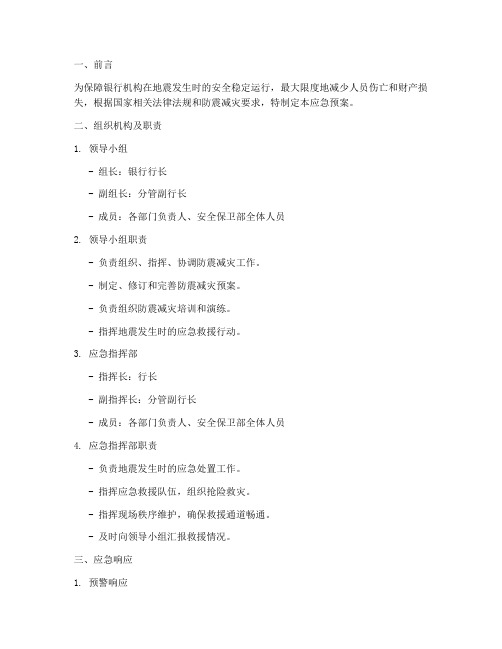 一、前言

为保障银行机构在地震发生时的安全稳定运行，最大限度地减少人员伤亡和财产损失，根据国家相关法律法规和防震减灾要求，特制定本应急预案。

二、组织机构及职责

1. 领导小组

- 组长：银行行长

- 副组长：分管副行长

- 成员：各部门负责人、安全保卫部全体人员

2. 领导小组职责

- 负责组织、指挥、协调防震减灾工作。

- 制定、修订和完善防震减灾预案。

- 负责组织防震减灾培训和演练。

- 指挥地震发生时的应急救援行动。

3. 应急指挥部

- 指挥长：行长

- 副指挥长：分管副行长

- 成员：各部门负责人、安全保卫部全体人员

4. 应急指挥部职责

- 负责地震发生时的应急处置工作。

- 指挥应急救援队伍，组织抢险救灾。

- 指挥现场秩序维护，确保救援通道畅通。

- 及时向领导小组汇报救援情况。

三、应急响应

1. 预警响应